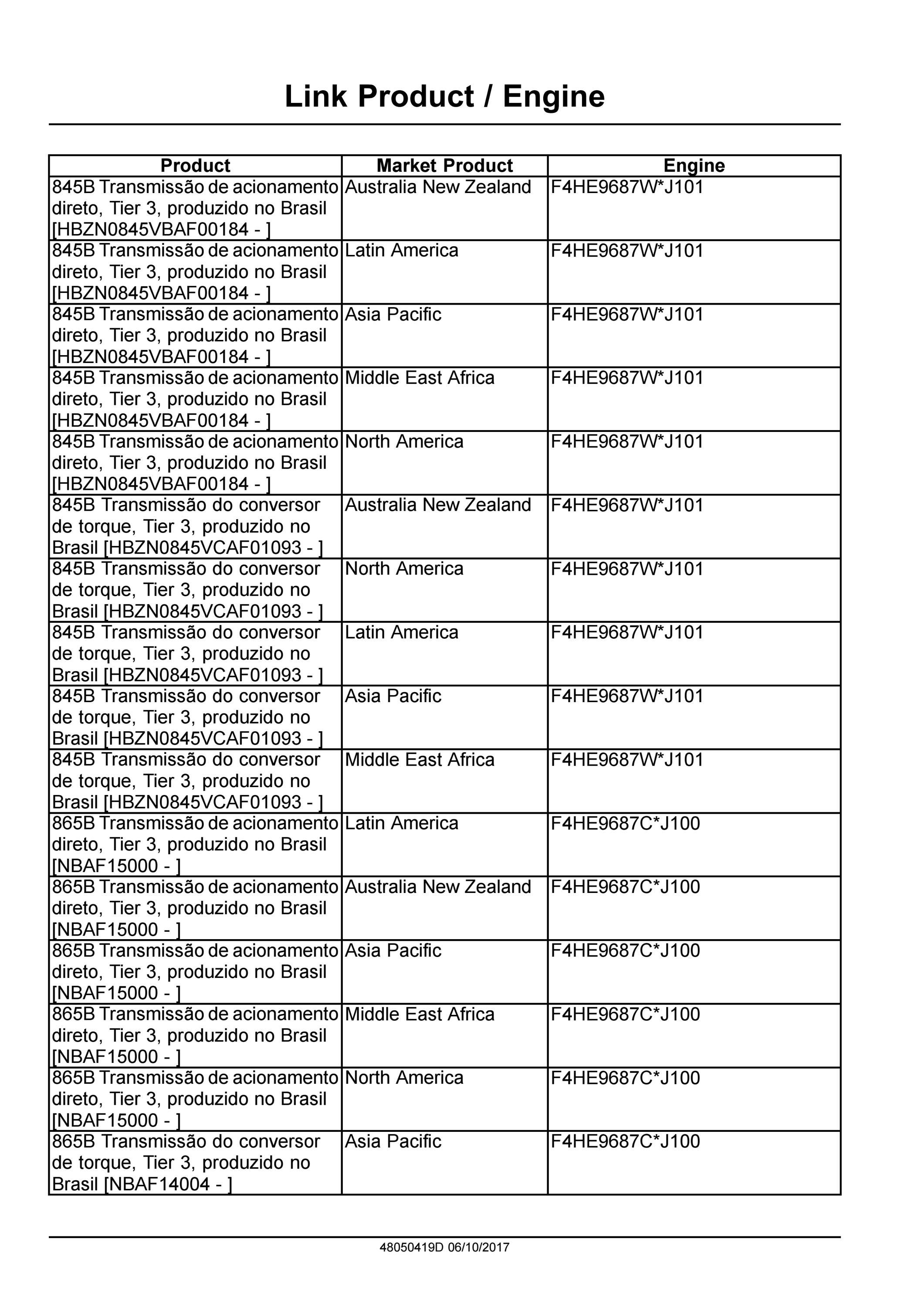 Link Product / Engine

| Product | Market Product | Engine |
|---|---|---|
| 845B Transmissão de acionamento direto, Tier 3, produzido no Brasil [HBZN0845VBAF00184 - ] | Australia New Zealand | F4HE9687W*J101 |
| 845B Transmissão de acionamento direto, Tier 3, produzido no Brasil [HBZN0845VBAF00184 - ] | Latin America | F4HE9687W*J101 |
| 845B Transmissão de acionamento direto, Tier 3, produzido no Brasil [HBZN0845VBAF00184 - ] | Asia Pacific | F4HE9687W*J101 |
| 845B Transmissão de acionamento direto, Tier 3, produzido no Brasil [HBZN0845VBAF00184 - ] | Middle East Africa | F4HE9687W*J101 |
| 845B Transmissão de acionamento direto, Tier 3, produzido no Brasil [HBZN0845VBAF00184 - ] | North America | F4HE9687W*J101 |
| 845B Transmissão do conversor de torque, Tier 3, produzido no Brasil [HBZN0845VCAF01093 - ] | Australia New Zealand | F4HE9687W*J101 |
| 845B Transmissão do conversor de torque, Tier 3, produzido no Brasil [HBZN0845VCAF01093 - ] | North America | F4HE9687W*J101 |
| 845B Transmissão do conversor de torque, Tier 3, produzido no Brasil [HBZN0845VCAF01093 - ] | Latin America | F4HE9687W*J101 |
| 845B Transmissão do conversor de torque, Tier 3, produzido no Brasil [HBZN0845VCAF01093 - ] | Asia Pacific | F4HE9687W*J101 |
| 845B Transmissão do conversor de torque, Tier 3, produzido no Brasil [HBZN0845VCAF01093 - ] | Middle East Africa | F4HE9687W*J101 |
| 865B Transmissão de acionamento direto, Tier 3, produzido no Brasil [NBAF15000 - ] | Latin America | F4HE9687C*J100 |
| 865B Transmissão de acionamento direto, Tier 3, produzido no Brasil [NBAF15000 - ] | Australia New Zealand | F4HE9687C*J100 |
| 865B Transmissão de acionamento direto, Tier 3, produzido no Brasil [NBAF15000 - ] | Asia Pacific | F4HE9687C*J100 |
| 865B Transmissão de acionamento direto, Tier 3, produzido no Brasil [NBAF15000 - ] | Middle East Africa | F4HE9687C*J100 |
| 865B Transmissão de acionamento direto, Tier 3, produzido no Brasil [NBAF15000 - ] | North America | F4HE9687C*J100 |
| 865B Transmissão do conversor de torque, Tier 3, produzido no Brasil [NBAF14004 - ] | Asia Pacific | F4HE9687C*J100 |

48050419D 06/10/2017